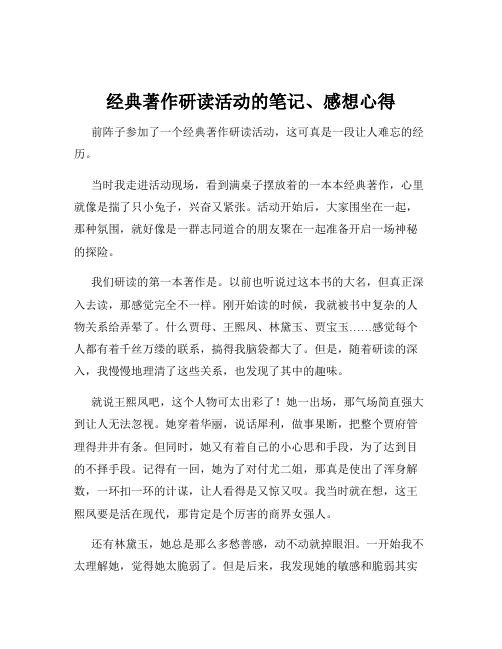 经典著作研读活动的笔记、感想心得

前阵子参加了一个经典著作研读活动，这可真是一段让人难忘的经历。

当时我走进活动现场，看到满桌子摆放着的一本本经典著作，心里就像是揣了只小兔子，兴奋又紧张。活动开始后，大家围坐在一起，那种氛围，就好像是一群志同道合的朋友聚在一起准备开启一场神秘的探险。

我们研读的第一本著作是。以前也听说过这本书的大名，但真正深入去读，那感觉完全不一样。刚开始读的时候，我就被书中复杂的人物关系给弄晕了。什么贾母、王熙凤、林黛玉、贾宝玉……感觉每个人都有着千丝万缕的联系，搞得我脑袋都大了。但是，随着研读的深入，我慢慢地理清了这些关系，也发现了其中的趣味。

就说王熙凤吧，这个人物可太出彩了！她一出场，那气场简直强大到让人无法忽视。她穿着华丽，说话犀利，做事果断，把整个贾府管理得井井有条。但同时，她又有着自己的小心思和手段，为了达到目的不择手段。记得有一回，她为了对付尤二姐，那真是使出了浑身解数，一环扣一环的计谋，让人看得是又惊又叹。我当时就在想，这王熙凤要是活在现代，那肯定是个厉害的商界女强人。

还有林黛玉，她总是那么多愁善感，动不动就掉眼泪。一开始我不太理解她，觉得她太脆弱了。但是后来，我发现她的敏感和脆弱其实